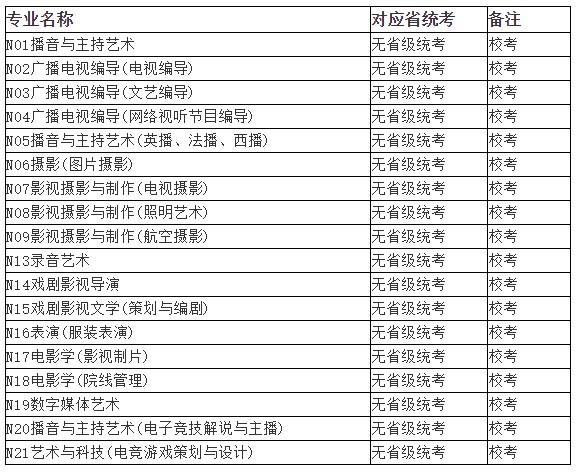 | 专业名称 | 对应省统考 | 备注 |
|---|---|---|
| N01播音与主持艺术 | 无省级统考 | 校考 |
| N02广播电视编导(电视编导) | 无省级统考 | 校考 |
| N03广播电视编导(文艺编导) | 无省级统考 | 校考 |
| N04广播电视编导(网络视听节目编导) | 无省级统考 | 校考 |
| N05播音与主持艺术(英播、法播、西播) | 无省级统考 | 校考 |
| N06摄影(图片摄影) | 无省级统考 | 校考 |
| N07影视摄影与制作(电视摄影) | 无省级统考 | 校考 |
| N08影视摄影与制作(照明艺术) | 无省级统考 | 校考 |
| N09影视摄影与制作(航空摄影) | 无省级统考 | 校考 |
| N13录音艺术 | 无省级统考 | 校考 |
| N14戏剧影视导演 | 无省级统考 | 校考 |
| N15戏剧影视文学(策划与编剧) | 无省级统考 | 校考 |
| N16表演(服装表演) | 无省级统考 | 校考 |
| N17电影学(影视制片) | 无省级统考 | 校考 |
| N18电影学(院线管理) | 无省级统考 | 校考 |
| N19数字媒体艺术 | 无省级统考 | 校考 |
| N20播音与主持艺术(电子竞技解说与主播) | 无省级统考 | 校考 |
| N21艺术与科技(电竞游戏策划与设计) | 无省级统考 | 校考 |